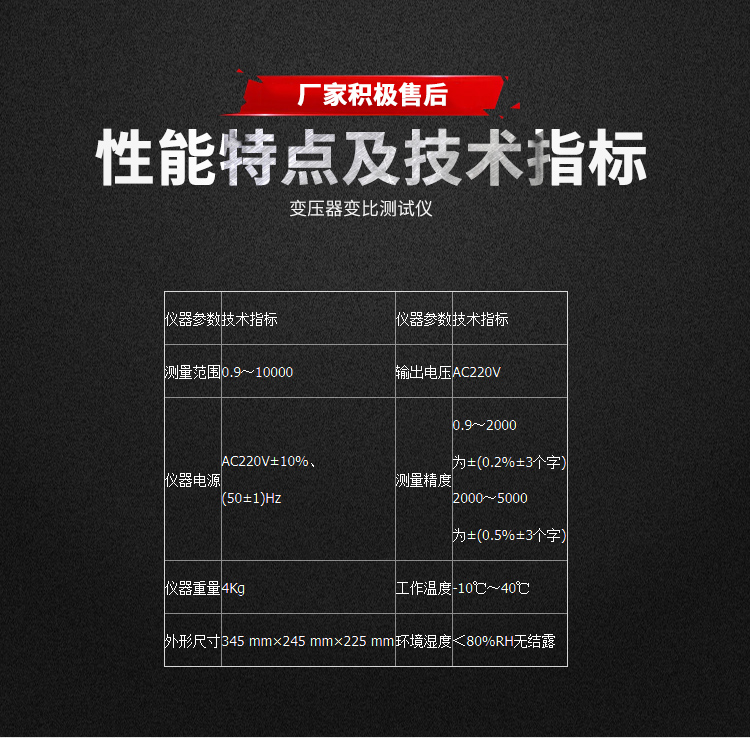 厂家积极售后

性能特点及技术指标

变压器变比测试仪

| 仪器参数 | 技术指标 | 仪器参数 | 技术指标 |
|---|---|---|---|
| 测量范围 | 0.9～10000 | 输出电压 | AC220V |
| 仪器电源 | AC220V±10%、 (50±1)Hz | 测量精度 | 0.9～2000 为±(0.2%±3个字) 2000～5000 为±(0.5%±3个字) |
| 仪器重量 | 4Kg | 工作温度 | -10℃～40℃ |
| 外形尺寸 | 345 mm×245 mm×225 mm | 环境湿度 | ＜80%RH无结露 |